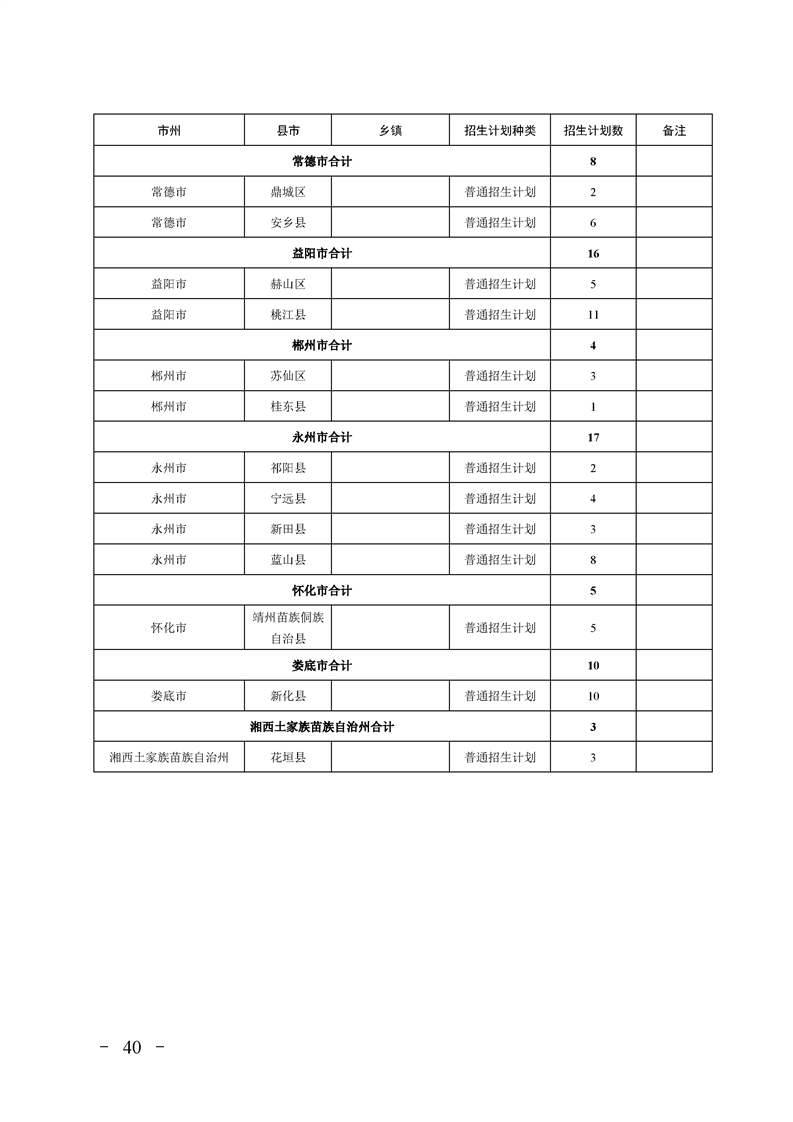 | 市州 | 县市 | 乡镇 | 招生计划种类 | 招生计划数 | 备注 |
|---|---|---|---|---|---|
| 常德市合计 | | | | 8 | |
| 常德市 | 鼎城区 | | 普通招生计划 | 2 | |
| 常德市 | 安乡县 | | 普通招生计划 | 6 | |
| 益阳市合计 | | | | 16 | |
| 益阳市 | 赫山区 | | 普通招生计划 | 5 | |
| 益阳市 | 桃江县 | | 普通招生计划 | 11 | |
| 郴州市合计 | | | | 4 | |
| 郴州市 | 苏仙区 | | 普通招生计划 | 3 | |
| 郴州市 | 桂东县 | | 普通招生计划 | 1 | |
| 永州市合计 | | | | 17 | |
| 永州市 | 祁阳县 | | 普通招生计划 | 2 | |
| 永州市 | 宁远县 | | 普通招生计划 | 4 | |
| 永州市 | 新田县 | | 普通招生计划 | 3 | |
| 永州市 | 蓝山县 | | 普通招生计划 | 8 | |
| 怀化市合计 | | | | 5 | |
| 怀化市 | 靖州苗族侗族自治县 | | 普通招生计划 | 5 | |
| 娄底市合计 | | | | 10 | |
| 娄底市 | 新化县 | | 普通招生计划 | 10 | |
| 湘西土家族苗族自治州合计 | | | | 3 | |
| 湘西土家族苗族自治州 | 花垣县 | | 普通招生计划 | 3 | |

- 40 -